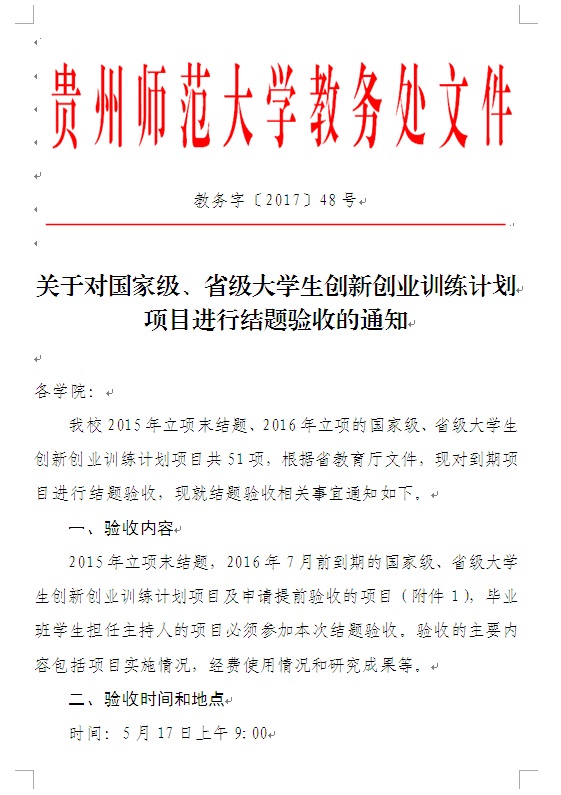 贵州师范大学教务处文件

教务字〔2017〕48号

关于对国家级、省级大学生创新创业训练计划项目进行结题验收的通知

各学院：

我校2015年立项未结题、2016年立项的国家级、省级大学生创新创业训练计划项目共51项，根据省教育厅文件，现对到期项目进行结题验收，现就结题验收相关事宜通知如下。

一、验收内容

2015年立项未结题，2016年7月前到期的国家级、省级大学生创新创业训练计划项目及申请提前验收的项目（附件1），毕业班学生担任主持人的项目必须参加本次结题验收。验收的主要内容包括项目实施情况，经费使用情况和研究成果等。

二、验收时间和地点

时间：5月17日上午9:00